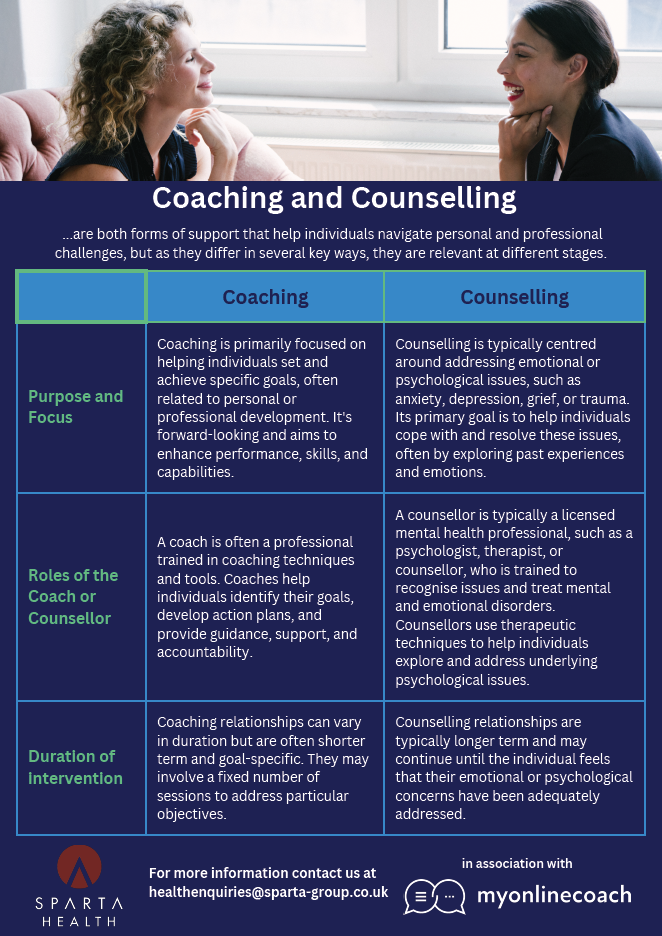 Coaching and Counselling

...are both forms of support that help individuals navigate personal and professional challenges, but as they differ in several key ways, they are relevant at different stages.

| | Coaching | Counselling |
|---|---|---|
| Purpose and Focus | Coaching is primarily focused on helping individuals set and achieve specific goals, often related to personal or professional development. It's forward-looking and aims to enhance performance, skills, and capabilities. | Counselling is typically centred around addressing emotional or psychological issues, such as anxiety, depression, grief, or trauma. Its primary goal is to help individuals cope with and resolve these issues, often by exploring past experiences and emotions. |
| Roles of the Coach or Counsellor | A coach is often a professional trained in coaching techniques and tools. Coaches help individuals identify their goals, develop action plans, and provide guidance, support, and accountability. | A counsellor is typically a licensed mental health professional, such as a psychologist, therapist, or counsellor, who is trained to recognise issues and treat mental and emotional disorders. Counsellors use therapeutic techniques to help individuals explore and address underlying psychological issues. |
| Duration of Intervention | Coaching relationships can vary in duration but are often shorter term and goal-specific. They may involve a fixed number of sessions to address particular objectives. | Counselling relationships are typically longer term and may continue until the individual feels that their emotional or psychological concerns have been adequately addressed. |

SPARTA HEALTH

For more information contact us at healthenquiries@sparta-group.co.uk

in association with

myonlinecoach